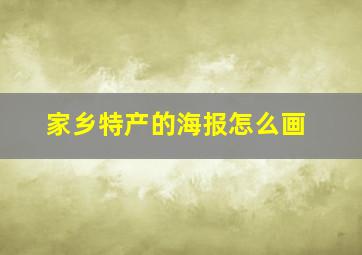 家乡特产的海报怎么画